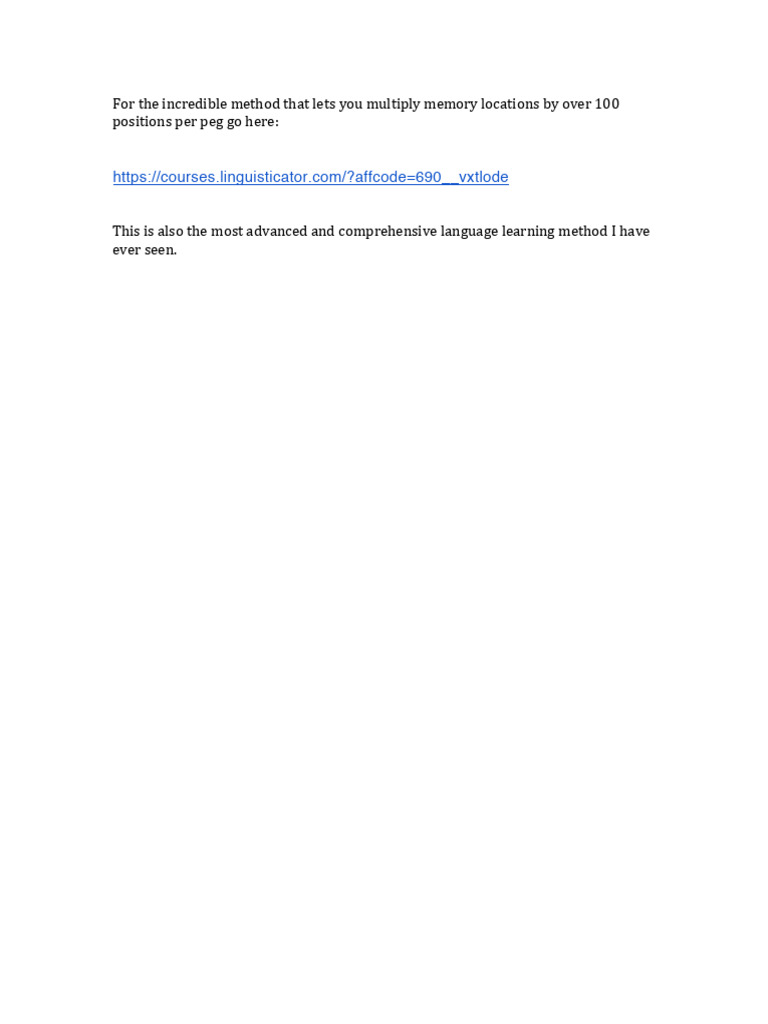 For the incredible method that lets you multiply memory locations by over 100 positions per peg go here:

https://courses.linguisticator.com/?affcode=690__vxtlode

This is also the most advanced and comprehensive language learning method I have ever seen.